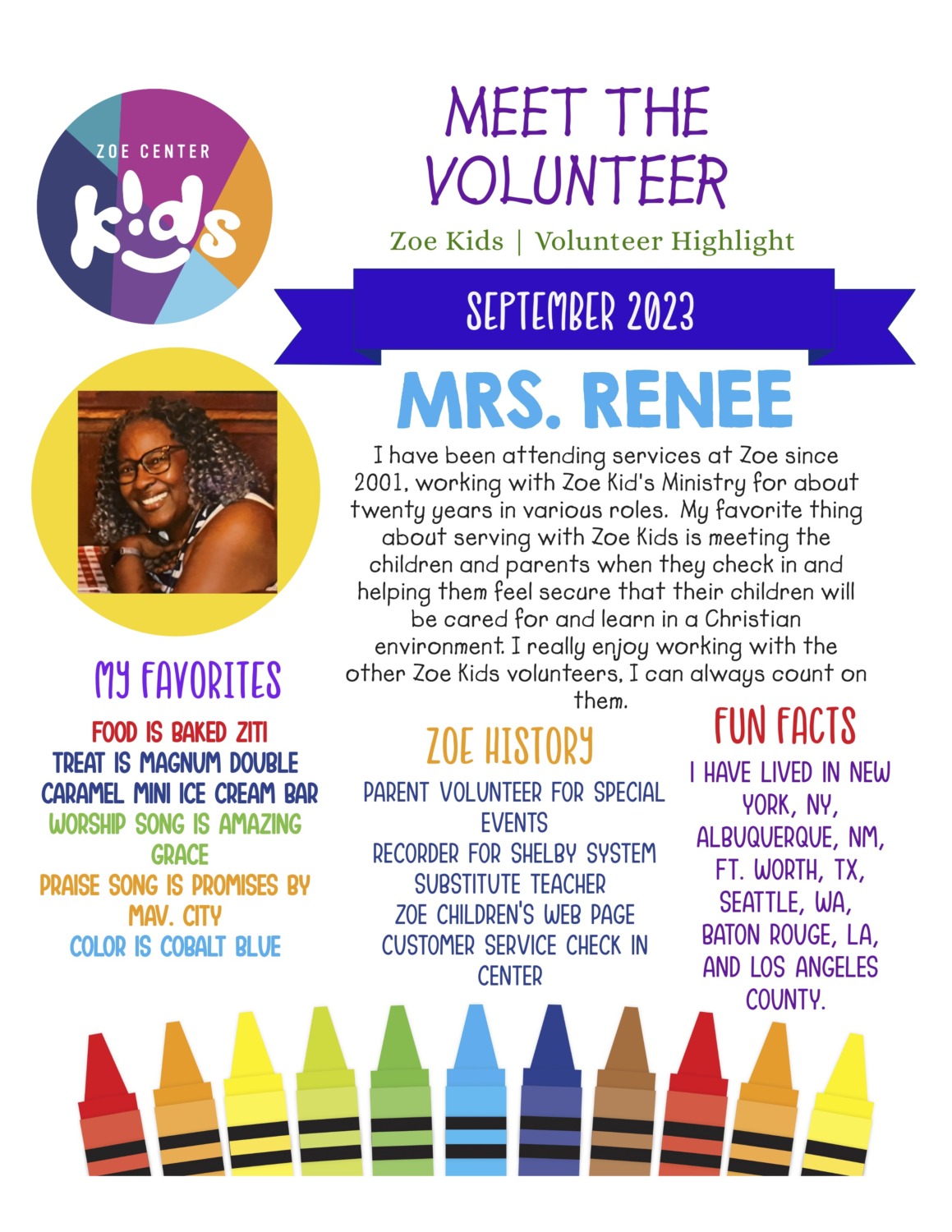 ZOE CENTER
kids

MEET THE VOLUNTEER

Zoe Kids | Volunteer Highlight

SEPTEMBER 2023

MRS. RENEE

I have been attending services at Zoe since 2001, working with Zoe Kid's Ministry for about twenty years in various roles. My favorite thing about serving with Zoe Kids is meeting the children and parents when they check in and helping them feel secure that their children will be cared for and learn in a Christian environment. I really enjoy working with the other Zoe Kids volunteers, I can always count on them.

MY FAVORITES

FOOD IS BAKED ZITI
TREAT IS MAGNUM DOUBLE CARAMEL MINI ICE CREAM BAR
WORSHIP SONG IS AMAZING GRACE
PRAISE SONG IS PROMISES BY MAV. CITY
COLOR IS COBALT BLUE

ZOE HISTORY

PARENT VOLUNTEER FOR SPECIAL EVENTS
RECORDER FOR SHELBY SYSTEM
SUBSTITUTE TEACHER
ZOE CHILDREN'S WEB PAGE
CUSTOMER SERVICE CHECK IN CENTER

FUN FACTS

I HAVE LIVED IN NEW YORK, NY, ALBUQUERQUE, NM, FT. WORTH, TX, SEATTLE, WA, BATON ROUGE, LA, AND LOS ANGELES COUNTY.